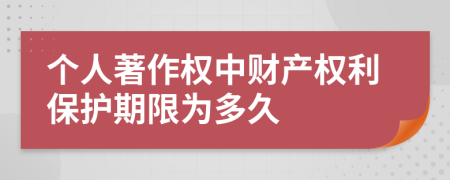 个人著作权中财产权利保护期限为多久